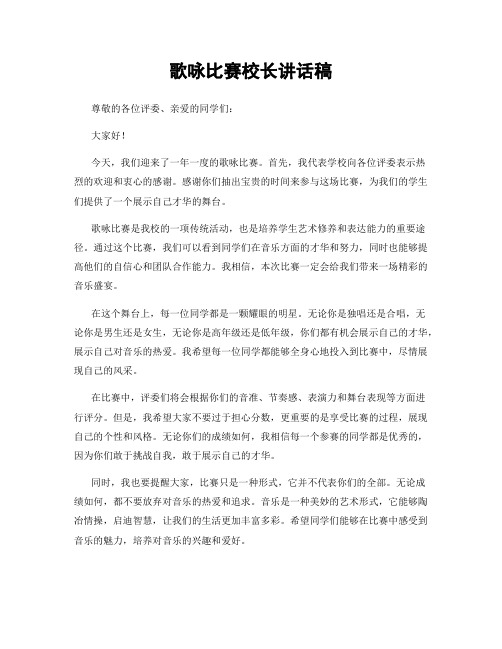 歌咏比赛校长讲话稿

尊敬的各位评委、亲爱的同学们:

大家好!

今天，我们迎来了一年一度的歌咏比赛。首先，我代表学校向各位评委表示热烈的欢迎和衷心的感谢。感谢你们抽出宝贵的时间来参与这场比赛，为我们的学生们提供了一个展示自己才华的舞台。

歌咏比赛是我校的一项传统活动，也是培养学生艺术修养和表达能力的重要途径。通过这个比赛，我们可以看到同学们在音乐方面的才华和努力，同时也能够提高他们的自信心和团队合作能力。我相信，本次比赛一定会给我们带来一场精彩的音乐盛宴。

在这个舞台上，每一位同学都是一颗耀眼的明星。无论你是独唱还是合唱，无论你是男生还是女生，无论你是高年级还是低年级，你们都有机会展示自己的才华，展示自己对音乐的热爱。我希望每一位同学都能够全身心地投入到比赛中，尽情展现自己的风采。

在比赛中，评委们将会根据你们的音准、节奏感、表演力和舞台表现等方面进行评分。但是，我希望大家不要过于担心分数，更重要的是享受比赛的过程，展现自己的个性和风格。无论你们的成绩如何，我相信每一个参赛的同学都是优秀的，因为你们敢于挑战自我，敢于展示自己的才华。

同时，我也要提醒大家，比赛只是一种形式，它并不代表你们的全部。无论成绩如何，都不要放弃对音乐的热爱和追求。音乐是一种美妙的艺术形式，它能够陶冶情操，启迪智慧，让我们的生活更加丰富多彩。希望同学们能够在比赛中感受到音乐的魅力，培养对音乐的兴趣和爱好。